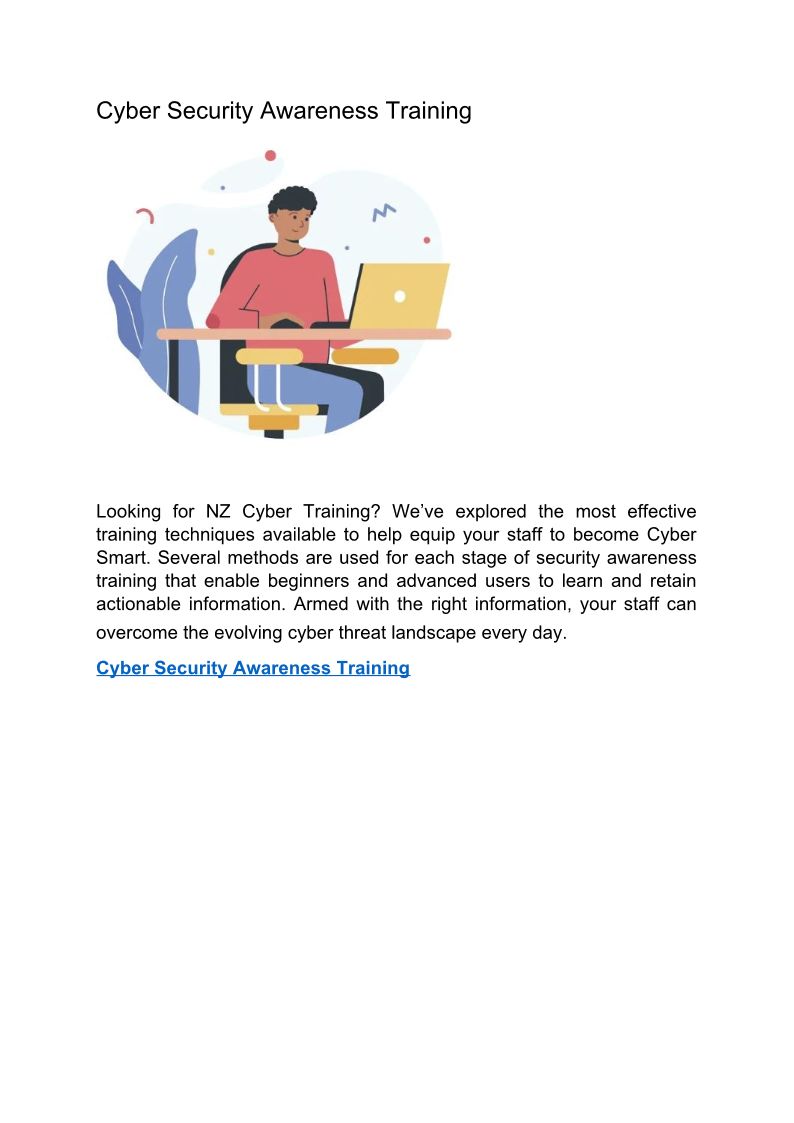 Cyber Security Awareness Training

Looking for NZ Cyber Training? We've explored the most effective training techniques available to help equip your staff to become Cyber Smart. Several methods are used for each stage of security awareness training that enable beginners and advanced users to learn and retain actionable information. Armed with the right information, your staff can overcome the evolving cyber threat landscape every day.

Cyber Security Awareness Training